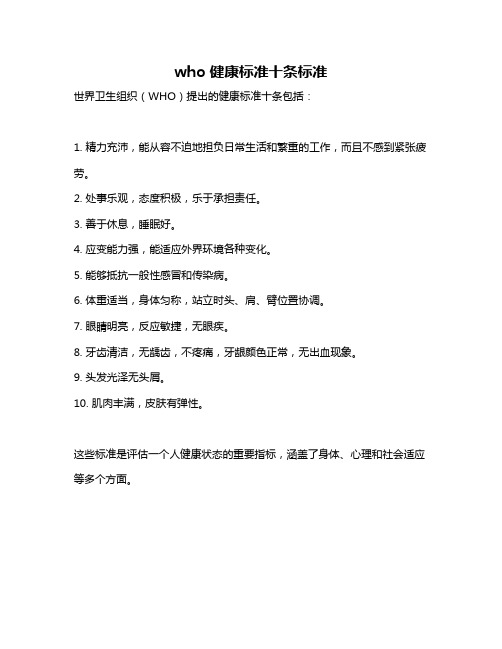 who 健康标准十条标准

世界卫生组织（WHO）提出的健康标准十条包括：

1. 精力充沛，能从容不迫地担负日常生活和繁重的工作，而且不感到紧张疲劳。

2. 处事乐观，态度积极，乐于承担责任。

3. 善于休息，睡眠好。

4. 应变能力强，能适应外界环境各种变化。

5. 能够抵抗一般性感冒和传染病。

6. 体重适当，身体匀称，站立时头、肩、臂位置协调。

7. 眼睛明亮，反应敏捷，无眼疾。

8. 牙齿清洁，无龋齿，不疼痛，牙龈颜色正常，无出血现象。

9. 头发光泽无头屑。

10. 肌肉丰满，皮肤有弹性。

这些标准是评估一个人健康状态的重要指标，涵盖了身体、心理和社会适应等多个方面。